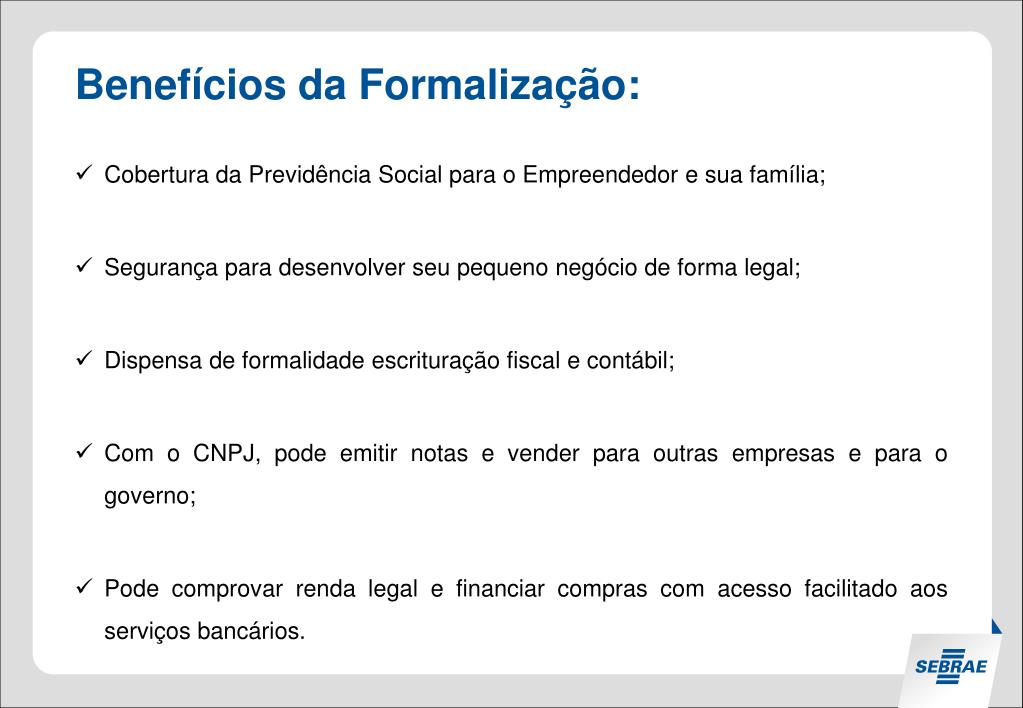 Benefícios da Formalização:

✓ Cobertura da Previdência Social para o Empreendedor e sua família;

✓ Segurança para desenvolver seu pequeno negócio de forma legal;

✓ Dispensa de formalidade escrituração fiscal e contábil;

✓ Com o CNPJ, pode emitir notas e vender para outras empresas e para o governo;

✓ Pode comprovar renda legal e financiar compras com acesso facilitado aos serviços bancários.

SEBRAE